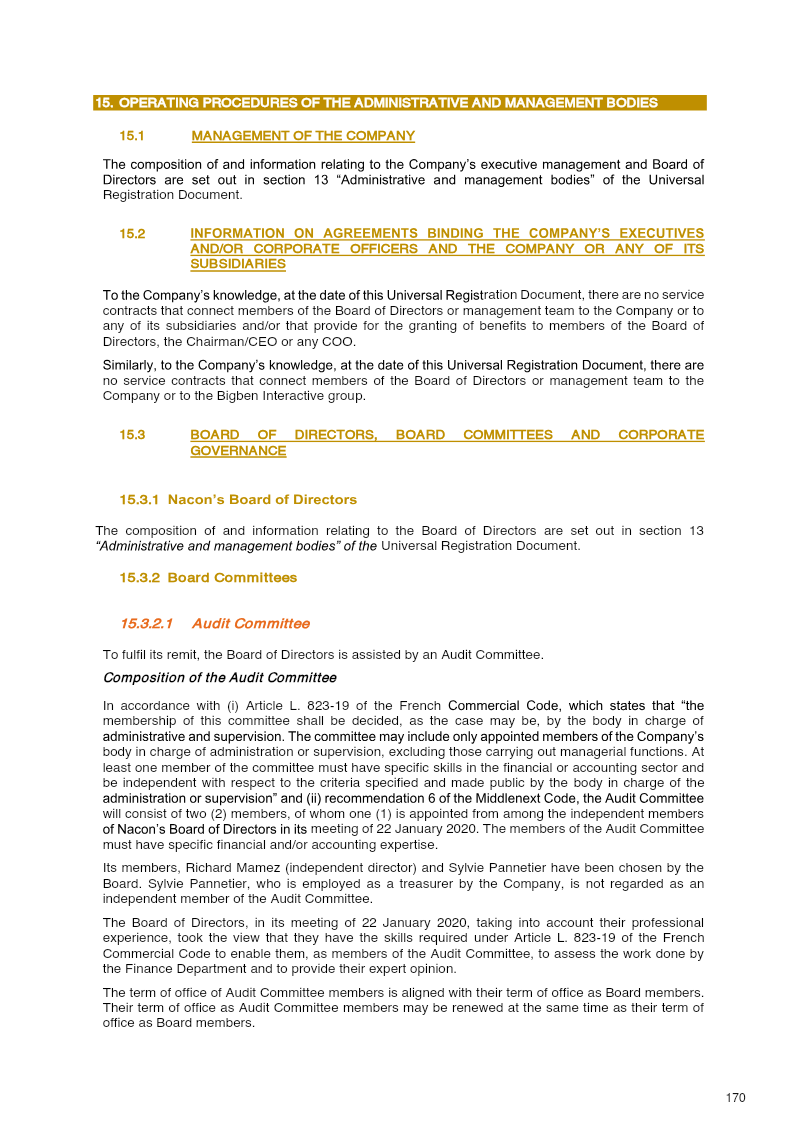 15. OPERATING PROCEDURES OF THE ADMINISTRATIVE AND MANAGEMENT BODIES

15.1 MANAGEMENT OF THE COMPANY

The composition of and information relating to the Company's executive management and Board of Directors are set out in section 13 "Administrative and management bodies" of the Universal Registration Document.

15.2 INFORMATION ON AGREEMENTS BINDING THE COMPANY'S EXECUTIVES AND/OR CORPORATE OFFICERS AND THE COMPANY OR ANY OF ITS SUBSIDIARIES

To the Company's knowledge, at the date of this Universal Registration Document, there are no service contracts that connect members of the Board of Directors or management team to the Company or to any of its subsidiaries and/or that provide for the granting of benefits to members of the Board of Directors, the Chairman/CEO or any COO.

Similarly, to the Company's knowledge, at the date of this Universal Registration Document, there are no service contracts that connect members of the Board of Directors or management team to the Company or to the Bigben Interactive group.

15.3 BOARD OF DIRECTORS, BOARD COMMITTEES AND CORPORATE GOVERNANCE

15.3.1 Nacon's Board of Directors

The composition of and information relating to the Board of Directors are set out in section 13 "Administrative and management bodies" of the Universal Registration Document.

15.3.2 Board Committees

15.3.2.1 Audit Committee

To fulfil its remit, the Board of Directors is assisted by an Audit Committee.

Composition of the Audit Committee

In accordance with (i) Article L. 823-19 of the French Commercial Code, which states that "the membership of this committee shall be decided, as the case may be, by the body in charge of administrative and supervision. The committee may include only appointed members of the Company's body in charge of administration or supervision, excluding those carrying out managerial functions. At least one member of the committee must have specific skills in the financial or accounting sector and be independent with respect to the criteria specified and made public by the body in charge of the administration or supervision" and (ii) recommendation 6 of the Middlenext Code, the Audit Committee will consist of two (2) members, of whom one (1) is appointed from among the independent members of Nacon's Board of Directors in its meeting of 22 January 2020. The members of the Audit Committee must have specific financial and/or accounting expertise.

Its members, Richard Mamez (independent director) and Sylvie Pannetier have been chosen by the Board. Sylvie Pannetier, who is employed as a treasurer by the Company, is not regarded as an independent member of the Audit Committee.

The Board of Directors, in its meeting of 22 January 2020, taking into account their professional experience, took the view that they have the skills required under Article L. 823-19 of the French Commercial Code to enable them, as members of the Audit Committee, to assess the work done by the Finance Department and to provide their expert opinion.

The term of office of Audit Committee members is aligned with their term of office as Board members. Their term of office as Audit Committee members may be renewed at the same time as their term of office as Board members.

170